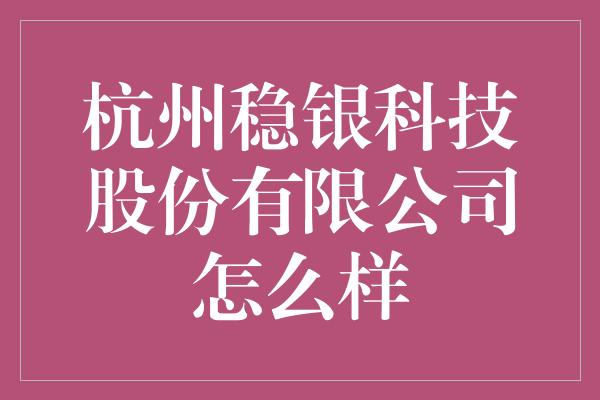 杭州稳银科技股份有限公司怎么样